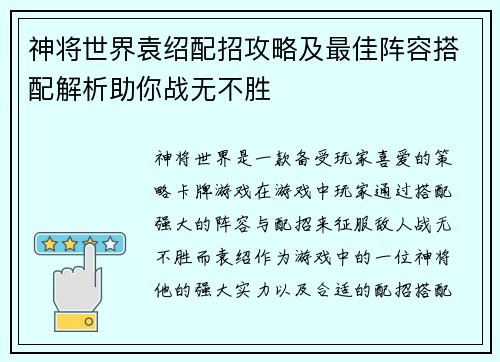 神将世界袁绍配招攻略及最佳阵容搭配解析助你战无不胜

神将世界是一款备受玩家喜爱的策略卡牌游戏在游戏中玩家通过搭配强大的阵容与配招来征服敌人战无不胜而袁绍作为游戏中的一位神将他的强大实力以及合适的配招搭配